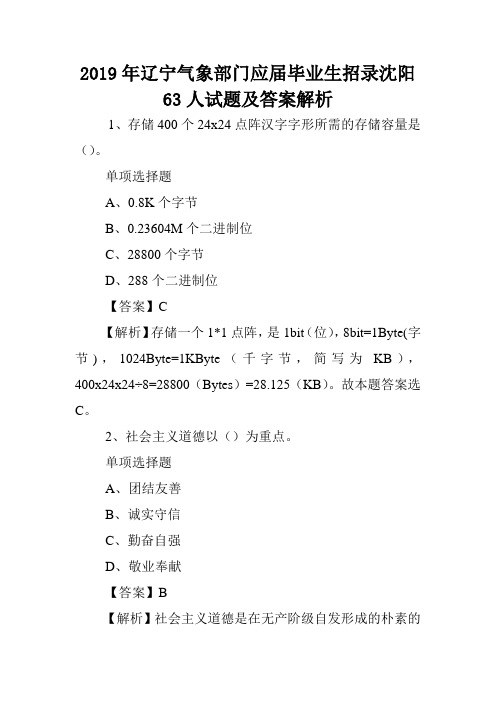 2019年辽宁气象部门应届毕业生招录沈阳63人试题及答案解析

1、存储400个24x24点阵汉字字形所需的存储容量是()。

单项选择题

A、0.8K个字节

B、0.23604M个二进制位

C、28800个字节

D、288个二进制位

【答案】C

【解析】存储一个1*1点阵，是1bit（位），8bit=1Byte(字节)，1024Byte=1KByte（千字节，简写为KB），400x24x24÷8=28800（Bytes）=28.125（KB）。故本题答案选C。

2、社会主义道德以（）为重点。

单项选择题

A、团结友善

B、诚实守信

C、勤奋自强

D、敬业奉献

【答案】B

【解析】社会主义道德是在无产阶级自发形成的朴素的